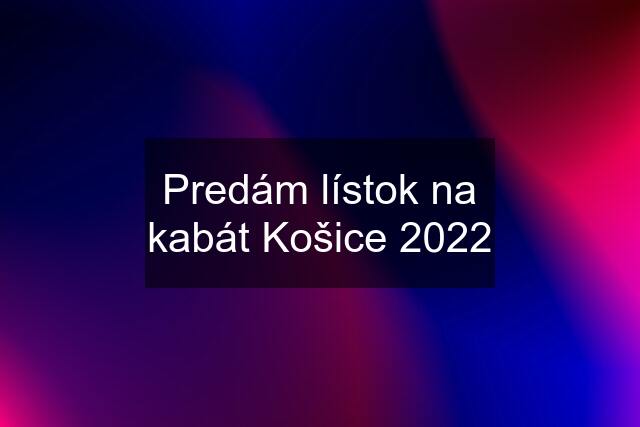 Predám lístok na kabát Košice 2022